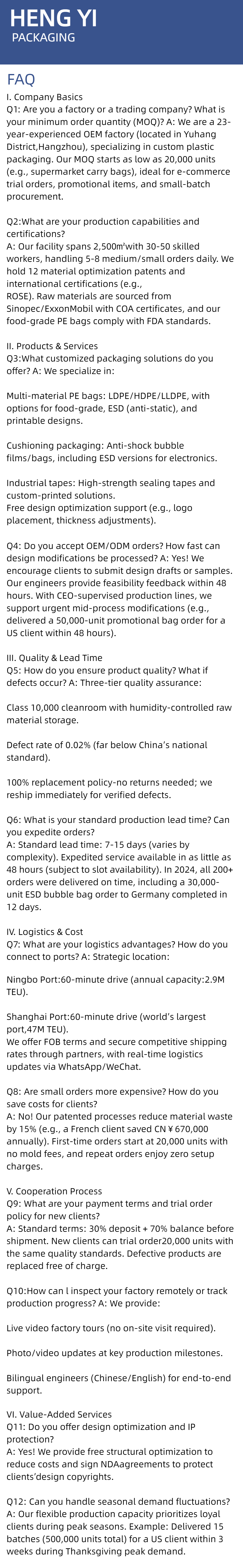 HENG YI
PACKAGING

FAQ

I. Company Basics
Q1: Are you a factory or a trading company? What is your minimum order quantity (MOQ)? A: We are a 23-year-experienced OEM factory (located in Yuhang District,Hangzhou), specializing in custom plastic packaging. Our MOQ starts as low as 20,000 units (e.g., supermarket carry bags), ideal for e-commerce trial orders, promotional items, and small-batch procurement.

Q2:What are your production capabilities and certifications?
A: Our facility spans 2,500㎡with 30-50 skilled workers, handling 5-8 medium/small orders daily. We hold 12 material optimization patents and international certifications (e.g., ROSE). Raw materials are sourced from Sinopec/ExxonMobil with COA certificates, and our food-grade PE bags comply with FDA standards.

II. Products & Services
Q3:What customized packaging solutions do you offer? A: We specialize in:

Multi-material PE bags: LDPE/HDPE/LLDPE, with options for food-grade, ESD (anti-static), and printable designs.

Cushioning packaging: Anti-shock bubble films/bags, including ESD versions for electronics.

Industrial tapes: High-strength sealing tapes and custom-printed solutions.
Free design optimization support (e.g., logo placement, thickness adjustments).

Q4: Do you accept OEM/ODM orders? How fast can design modifications be processed? A: Yes! We encourage clients to submit design drafts or samples. Our engineers provide feasibility feedback within 48 hours. With CEO-supervised production lines, we support urgent mid-process modifications (e.g., delivered a 50,000-unit promotional bag order for a US client within 48 hours).

III. Quality & Lead Time
Q5: How do you ensure product quality? What if defects occur? A: Three-tier quality assurance:

Class 10,000 cleanroom with humidity-controlled raw material storage.

Defect rate of 0.02% (far below China's national standard).

100% replacement policy-no returns needed; we reship immediately for verified defects.

Q6: What is your standard production lead time? Can you expedite orders?
A: Standard lead time: 7-15 days (varies by complexity). Expedited service available in as little as 48 hours (subject to slot availability). In 2024, all 200+ orders were delivered on time, including a 30,000-unit ESD bubble bag order to Germany completed in 12 days.

IV. Logistics & Cost
Q7: What are your logistics advantages? How do you connect to ports? A: Strategic location:

Ningbo Port:60-minute drive (annual capacity:2.9M TEU).

Shanghai Port:60-minute drive (world's largest port,47M TEU).
We offer FOB terms and secure competitive shipping rates through partners, with real-time logistics updates via WhatsApp/WeChat.

Q8: Are small orders more expensive? How do you save costs for clients?
A: No! Our patented processes reduce material waste by 15% (e.g., a French client saved CN￥670,000 annually). First-time orders start at 20,000 units with no mold fees, and repeat orders enjoy zero setup charges.

V. Cooperation Process
Q9: What are your payment terms and trial order policy for new clients?
A: Standard terms: 30% deposit + 70% balance before shipment. New clients can trial order20,000 units with the same quality standards. Defective products are replaced free of charge.

Q10:How can l inspect your factory remotely or track production progress? A: We provide:

Live video factory tours (no on-site visit required).

Photo/video updates at key production milestones.

Bilingual engineers (Chinese/English) for end-to-end support.

VI. Value-Added Services
Q11: Do you offer design optimization and IP protection?
A: Yes! We provide free structural optimization to reduce costs and sign NDAagreements to protect clients'design copyrights.

Q12: Can you handle seasonal demand fluctuations?
A: Our flexible production capacity prioritizes loyal clients during peak seasons. Example: Delivered 15 batches (500,000 units total) for a US client within 3 weeks during Thanksgiving peak demand.